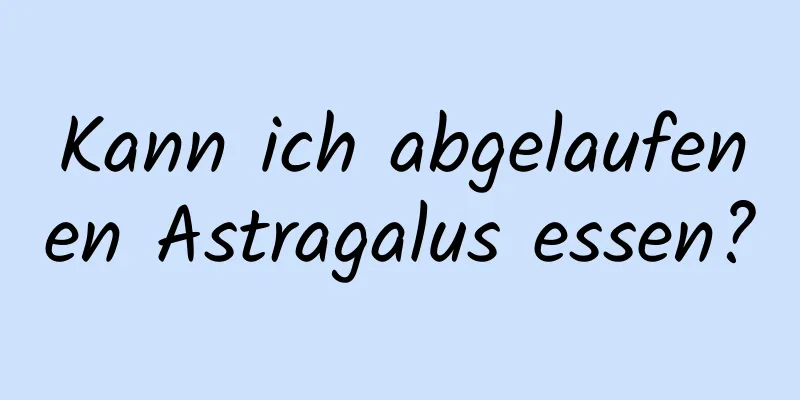 Kann ich abgelaufenen Astragalus essen?